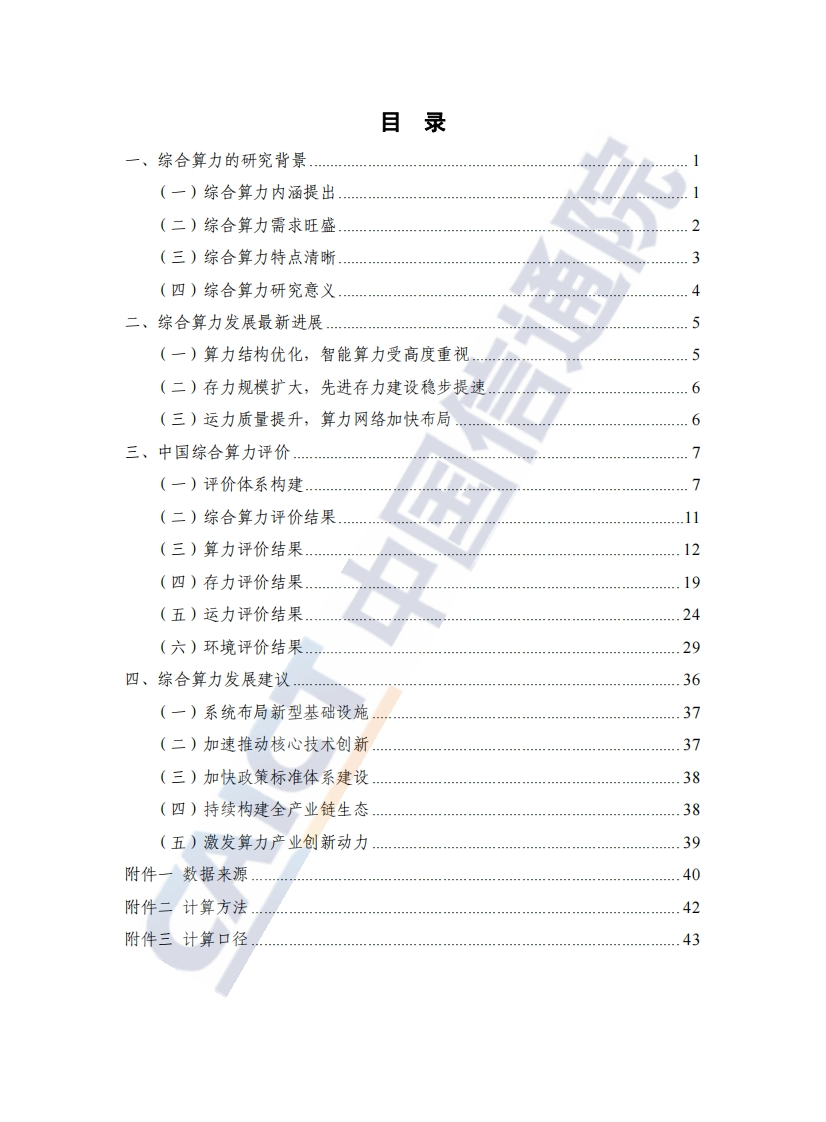 目 录

一、综合算力的研究背景 ........ 1
（一）综合算力内涵提出 ........ 1
（二）综合算力需求旺盛 ........ 2
（三）综合算力特点清晰 ........ 3
（四）综合算力研究意义 ........ 4
二、综合算力发展最新进展 ........ 5
（一）算力结构优化，智能算力受高度重视 ........ 5
（二）存力规模扩大，先进存力建设稳步提速 ........ 6
（三）运力质量提升，算力网络加快布局 ........ 6
三、中国综合算力评价 ........ 7
（一）评价体系构建 ........ 7
（二）综合算力评价结果 ........ 11
（三）算力评价结果 ........ 12
（四）存力评价结果 ........ 19
（五）运力评价结果 ........ 24
（六）环境评价结果 ........ 29
四、综合算力发展建议 ........ 36
（一）系统布局新型基础设施 ........ 37
（二）加速推动核心技术创新 ........ 37
（三）加快政策标准体系建设 ........ 38
（四）持续构建全产业链生态 ........ 38
（五）激发算力产业创新动力 ........ 39
附件一 数据来源 ........ 40
附件二 计算方法 ........ 42
附件三 计算口径 ........ 43

CAICT 中国信通院